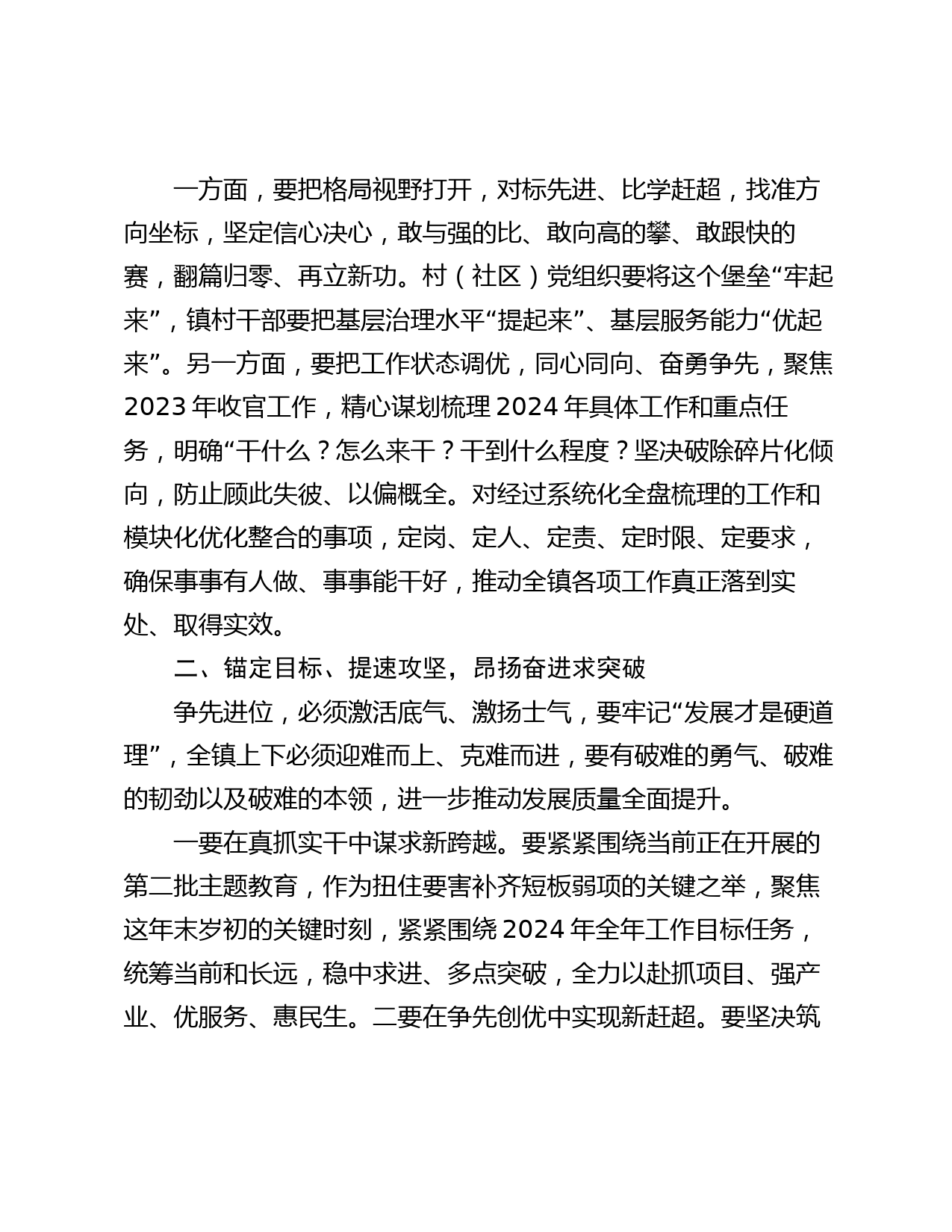 一方面，要把格局视野打开，对标先进、比学赶超，找准方向坐标，坚定信心决心，敢与强的比、敢向高的攀、敢跟快的赛，翻篇归零、再立新功。村（社区）党组织要将这个堡垒“牢起来”，镇村干部要把基层治理水平“提起来”、基层服务能力“优起来”。另一方面，要把工作状态调优，同心同向、奋勇争先，聚焦2023年收官工作，精心谋划梳理2024年具体工作和重点任务，明确“干什么？怎么来干？干到什么程度？坚决破除碎片化倾向，防止顾此失彼、以偏概全。对经过系统化全盘梳理的工作和模块化优化整合的事项，定岗、定人、定责、定时限、定要求，确保事事有人做、事事能干好，推动全镇各项工作真正落到实处、取得实效。

二、锚定目标、提速攻坚，昂扬奋进求突破

争先进位，必须激活底气、激扬士气，要牢记“发展才是硬道理”，全镇上下必须迎难而上、克难而进，要有破难的勇气、破难的韧劲以及破难的本领，进一步推动发展质量全面提升。

一要在真抓实干中谋求新跨越。要紧紧围绕当前正在开展的第二批主题教育，作为扭住要害补齐短板弱项的关键之举，聚焦这年末岁初的关键时刻，紧紧围绕2024年全年工作目标任务，统筹当前和长远，稳中求进、多点突破，全力以赴抓项目、强产业、优服务、惠民生。二要在争先创优中实现新赶超。要坚决筑